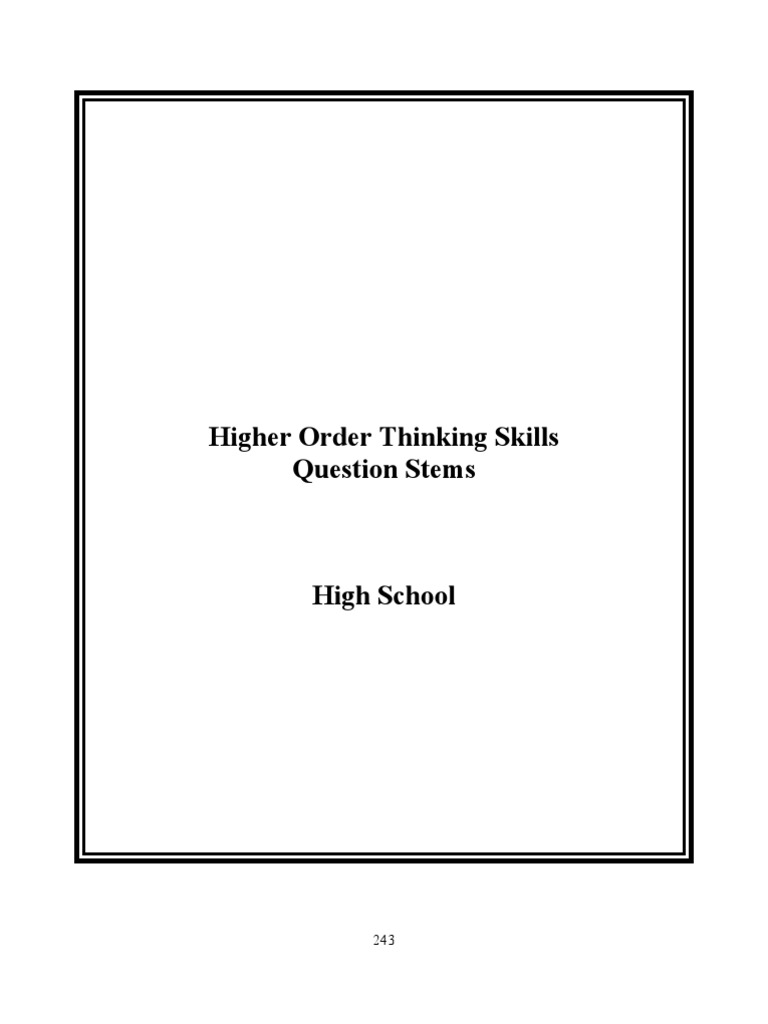 Higher Order Thinking Skills
Question Stems

High School

243